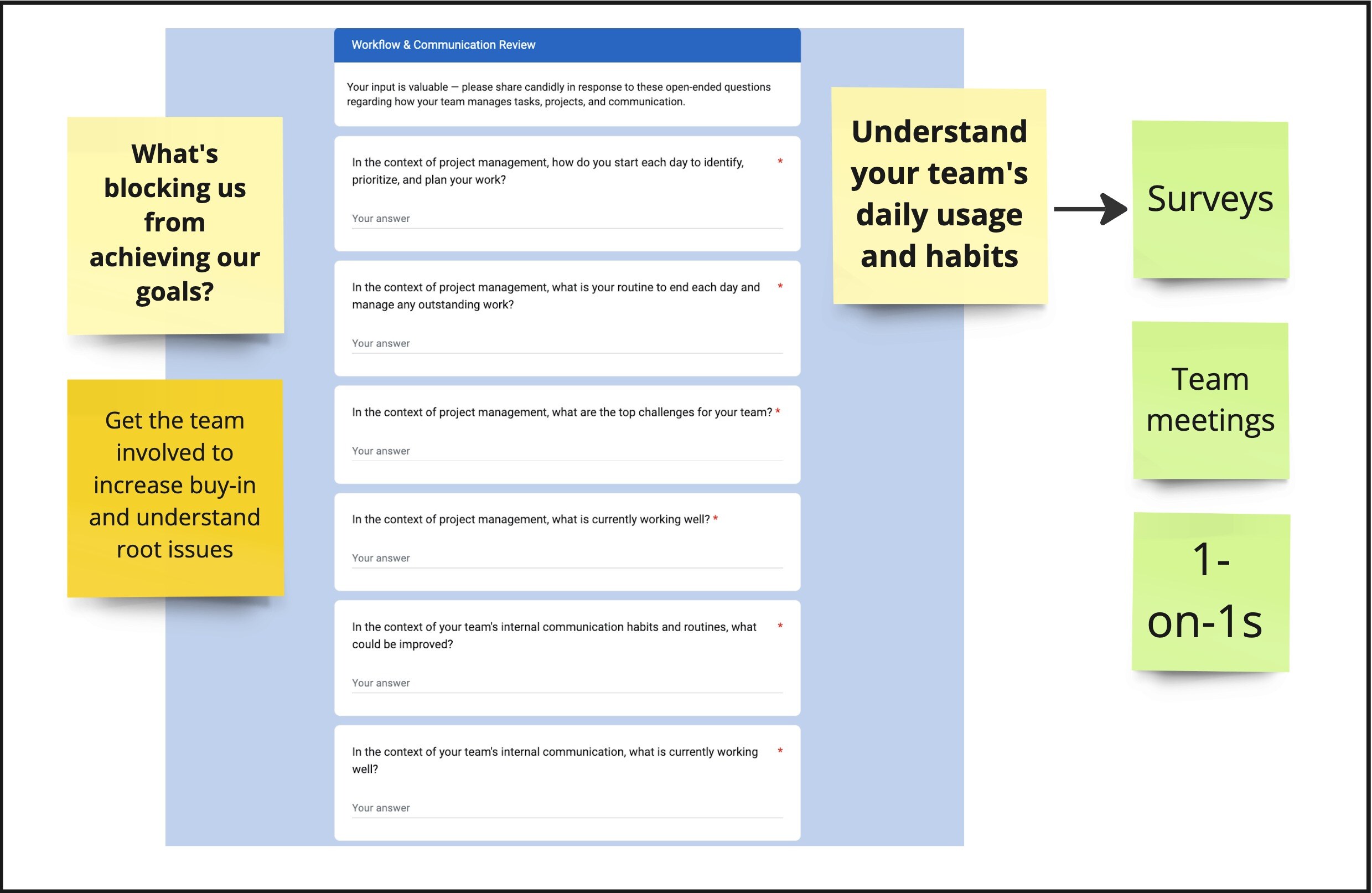 What's blocking us from achieving our goals?

Get the team involved to increase buy-in and understand root issues

Workflow & Communication Review

Your input is valuable — please share candidly in response to these open-ended questions regarding how your team manages tasks, projects, and communication.

In the context of project management, how do you start each day to identify, prioritize, and plan your work? *

Your answer

In the context of project management, what is your routine to end each day and manage any outstanding work? *

Your answer

In the context of project management, what are the top challenges for your team? *

Your answer

In the context of project management, what is currently working well? *

Your answer

In the context of your team's internal communication habits and routines, what could be improved? *

Your answer

In the context of your team's internal communication, what is currently working well? *

Your answer

Understand your team's daily usage and habits

Surveys

Team meetings

1-on-1s